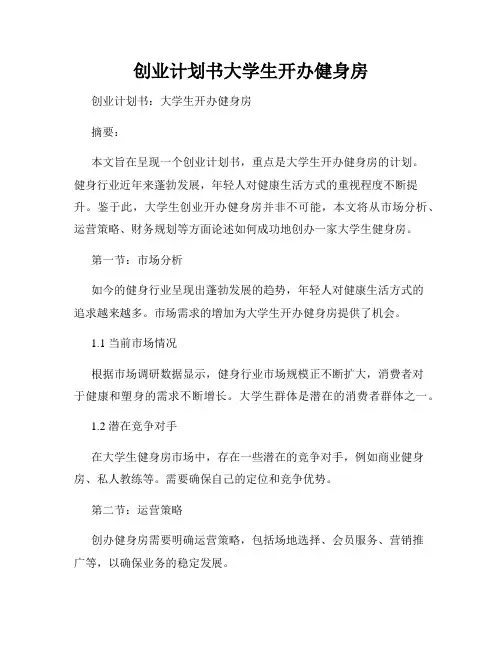 创业计划书大学生开办健身房

创业计划书：大学生开办健身房

摘要：

本文旨在呈现一个创业计划书，重点是大学生开办健身房的计划。健身行业近年来蓬勃发展，年轻人对健康生活方式的重视程度不断提升。鉴于此，大学生创业开办健身房并非不可能，本文将从市场分析、运营策略、财务规划等方面论述如何成功地创办一家大学生健身房。

第一节：市场分析

如今的健身行业呈现出蓬勃发展的趋势，年轻人对健康生活方式的追求越来越多。市场需求的增加为大学生开办健身房提供了机会。

1.1 当前市场情况

根据市场调研数据显示，健身行业市场规模正不断扩大，消费者对于健康和塑身的需求不断增长。大学生群体是潜在的消费者群体之一。

1.2 潜在竞争对手

在大学生健身房市场中，存在一些潜在的竞争对手，例如商业健身房、私人教练等。需要确保自己的定位和竞争优势。

第二节：运营策略

创办健身房需要明确运营策略，包括场地选择、会员服务、营销推广等，以确保业务的稳定发展。